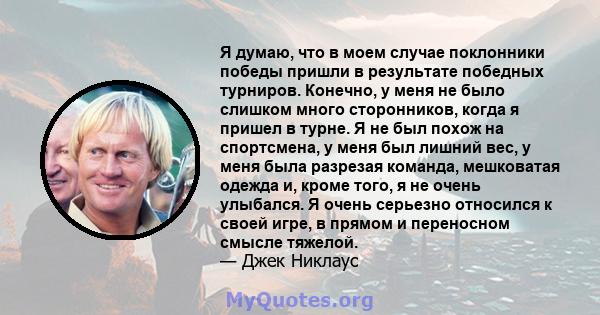 Я думаю, что в моем случае поклонники победы пришли в результате победных турниров. Конечно, у меня не было слишком много сторонников, когда я пришел в турне. Я не был похож на спортсмена, у меня был лишний вес, у меня была разрезая команда, мешковатая одежда и, кроме того, я не очень улыбался. Я очень серьезно относился к своей игре, в прямом и переносном смысле тяжелой.
— Джек Никлаус

MyQuotes.org